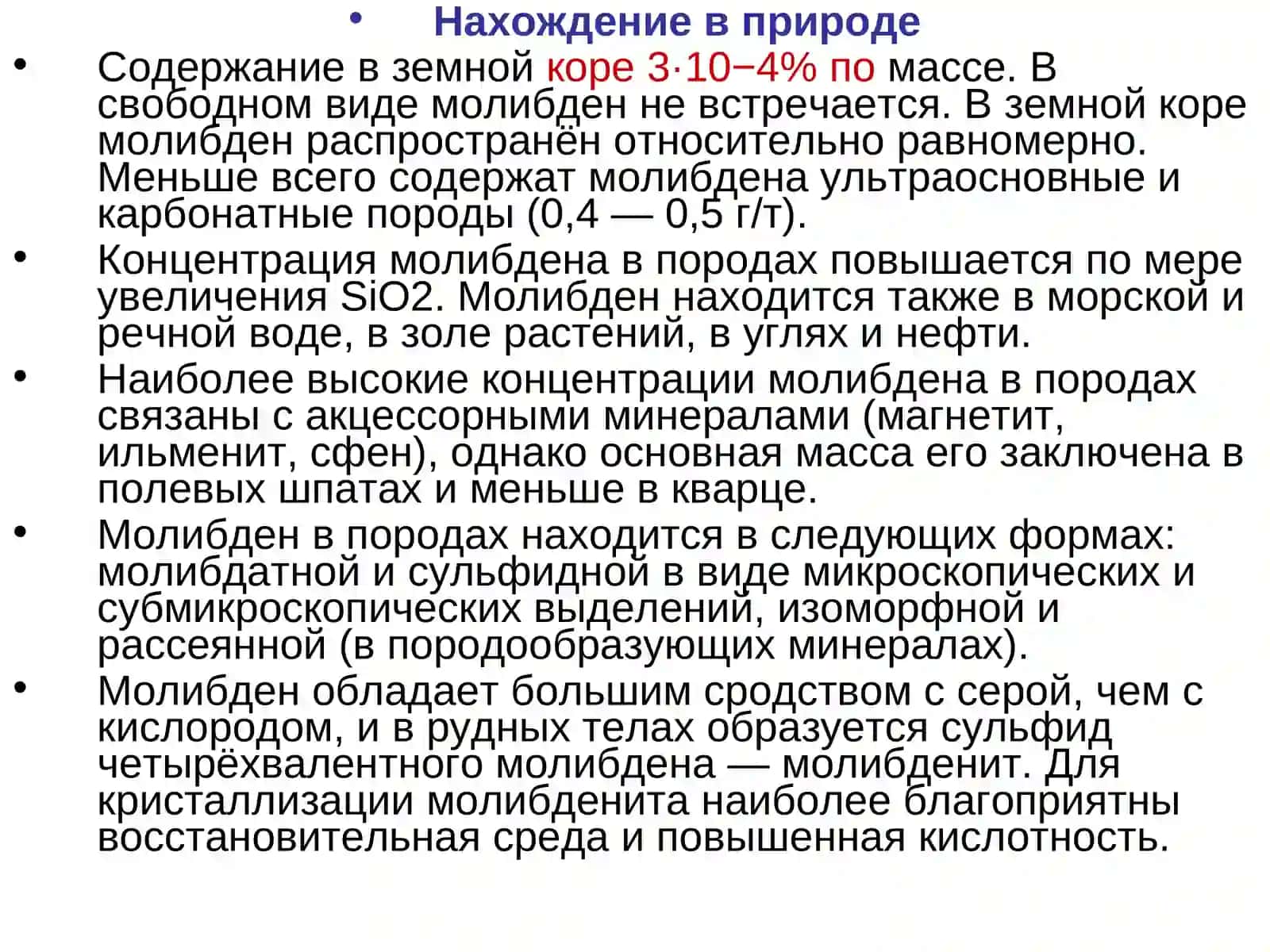 • Нахождение в природе

• Содержание в земной коре 3·10−4% по массе. В свободном виде молибден не встречается. В земной коре молибден распространён относительно равномерно. Меньше всего содержат молибдена ультраосновные и карбонатные породы (0,4 — 0,5 г/т).

• Концентрация молибдена в породах повышается по мере увеличения SiO2. Молибден находится также в морской и речной воде, в золе растений, в углях и нефти.

• Наиболее высокие концентрации молибдена в породах связаны с акцессорными минералами (магнетит, ильменит, сфен), однако основная масса его заключена в полевых шпатах и меньше в кварце.

• Молибден в породах находится в следующих формах: молибдатной и сульфидной в виде микроскопических и субмикроскопических выделений, изоморфной и рассеянной (в породообразующих минералах).

• Молибден обладает большим сродством с серой, чем с кислородом, и в рудных телах образуется сульфид четырёхвалентного молибдена — молибденит. Для кристаллизации молибденита наиболее благоприятны восстановительная среда и повышенная кислотность.